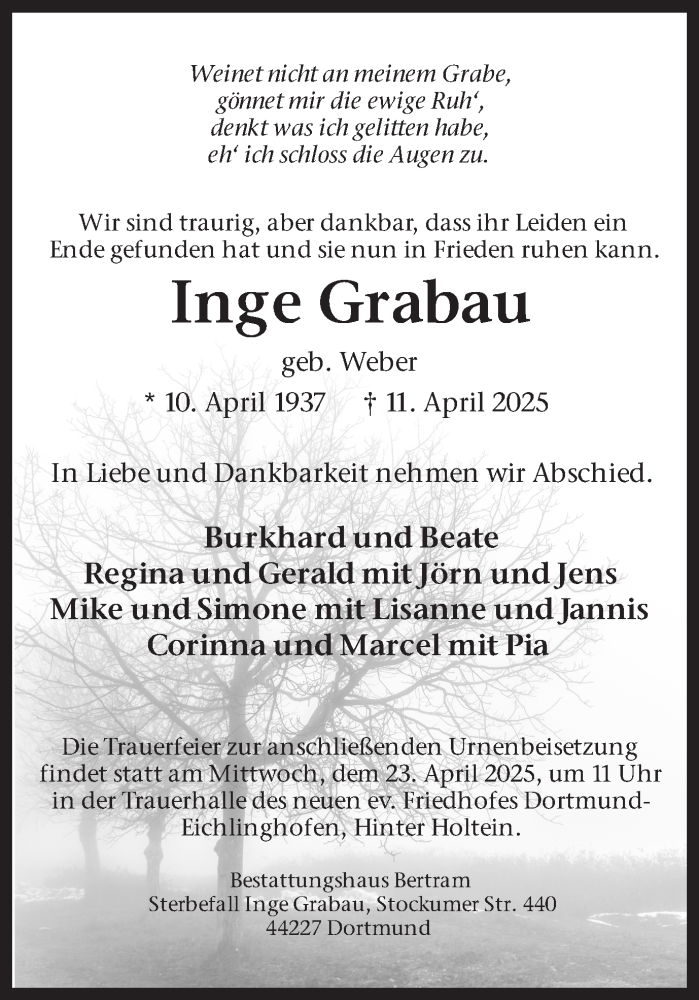 Weinet nicht an meinem Grabe,
gönnet mir die ewige Ruh‘,
denkt was ich gelitten habe,
eh‘ ich schloss die Augen zu.

Wir sind traurig, aber dankbar, dass ihr Leiden ein Ende gefunden hat und sie nun in Frieden ruhen kann.

Inge Grabau

geb. Weber

* 10. April 1937 † 11. April 2025

In Liebe und Dankbarkeit nehmen wir Abschied.

Burkhard und Beate
Regina und Gerald mit Jörn und Jens
Mike und Simone mit Lisanne und Jannis
Corinna und Marcel mit Pia

Die Trauerfeier zur anschließenden Urnenbeisetzung findet statt am Mittwoch, dem 23. April 2025, um 11 Uhr in der Trauerhalle des neuen ev. Friedhofes Dortmund-Eichlinghofen, Hinter Holtein.

Bestattungshaus Bertram
Sterbefall Inge Grabau, Stockumer Str. 440
44227 Dortmund